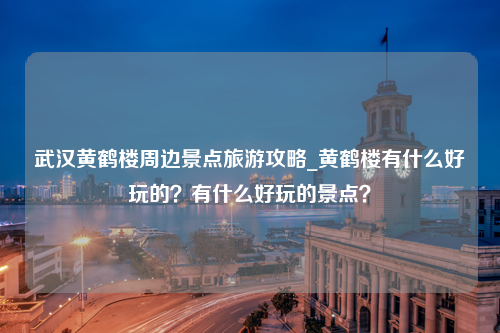 武汉黄鹤楼周边景点旅游攻略_黄鹤楼有什么好玩的？有什么好玩的景点？